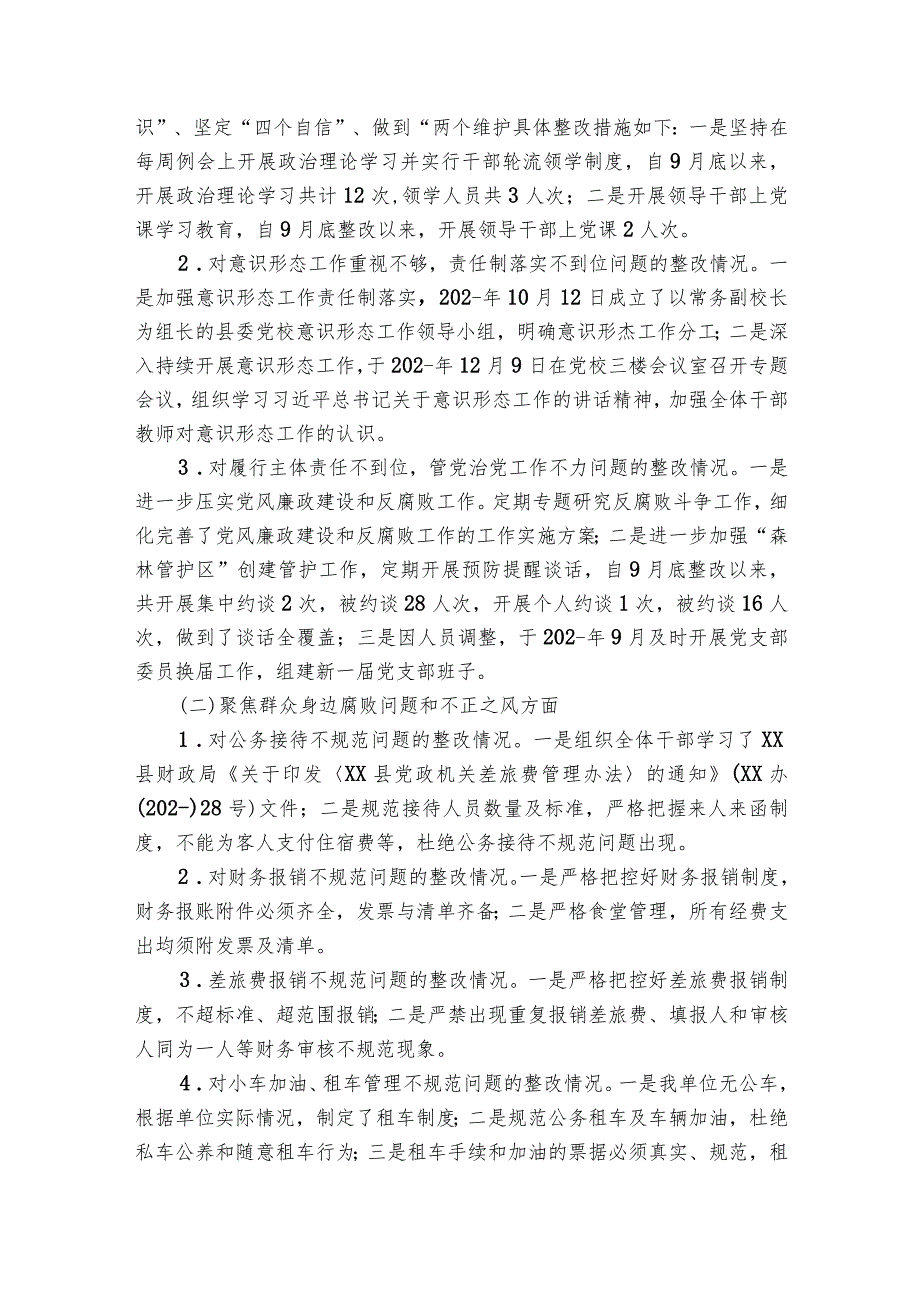 识”、坚定“四个自信”、做到“两个维护具体整改措施如下：一是坚持在每周例会上开展政治理论学习并实行干部轮流领学制度，自9月底以来，开展政治理论学习共计12次，领学人员共3人次；二是开展领导干部上党课学习教育，自9月底整改以来，开展领导干部上党课2人次。

2．对意识形态工作重视不够，责任制落实不到位问题的整改情况。一是加强意识形态工作责任制落实，202-年10月12日成立了以常务副校长为组长的县委党校意识形态工作领导小组，明确意识形杰工作分工；二是深入持续开展意识形态工作，于202-年12月9日在党校三楼会议室召开专题会议，组织学习习近平总书记关于意识形态工作的讲话精神，加强全体干部教师对意识形态工作的认识。

3．对履行主体责任不到位，管党治党工作不力问题的整改情况。一是进一步压实党风廉政建设和反腐败工作。定期专题研究反腐败斗争工作，细化完善了党风廉政建设和反腐败工作的工作实施方案；二是进一步加强“森林管护区”创建管护工作，定期开展预防提醒谈话，自9月底整改以来，共开展集中约谈2次，被约谈28人次，开展个人约谈1次，被约谈16人次，做到了谈话全覆盖；三是因人员调整，于202-年9月及时开展党支部委员换届工作，组建新一届党支部班子。

(二)聚焦群众身边腐败问题和不正之风方面

1．对公务接待不规范问题的整改情况。一是组织全体干部学习了XX县财政局《关于印发〈XX县党政机关差旅费管理办法〉的通知》(XX办(202-)28号)文件；二是规范接待人员数量及标准，严格把握来人来函制度，不能为客人支付住宿费等，杜绝公务接待不规范问题出现。

2．对财务报销不规范问题的整改情况。一是严格把控好财务报销制度，财务报账附件必须齐全，发票与清单齐备；二是严格食堂管理，所有经费支出均须附发票及清单。

3．差旅费报销不规范问题的整改情况。一是严格把控好差旅费报销制度，不超标准、超范围报销；二是严禁出现重复报销差旅费、填报人和审核人同为一人等财务审核不规范现象。

4．对小车加油、租车管理不规范问题的整改情况。一是我单位无公车，根据单位实际情况，制定了租车制度；二是规范公务租车及车辆加油，杜绝私车公养和随意租车行为；三是租车手续和加油的票据必须真实、规范，租